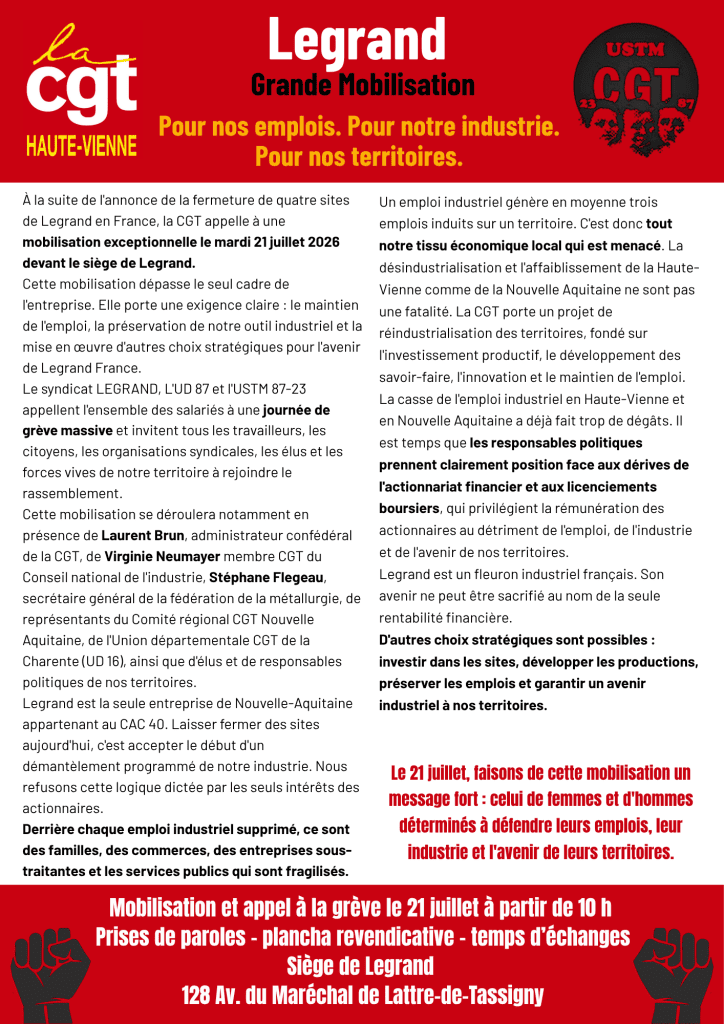 la
cgt
HAUTE-VIENNE

Legrand
Grande Mobilisation
Pour nos emplois. Pour notre industrie. Pour nos territoires.

USTM
CGT
23 87

À la suite de l'annonce de la fermeture de quatre sites de Legrand en France, la CGT appelle à une mobilisation exceptionnelle le mardi 21 juillet 2026 devant le siège de Legrand.
Cette mobilisation dépasse le seul cadre de l'entreprise. Elle porte une exigence claire : le maintien de l'emploi, la préservation de notre outil industriel et la mise en œuvre d'autres choix stratégiques pour l'avenir de Legrand France.
Le syndicat LEGRAND, L'UD 87 et l'USTM 87-23 appellent l'ensemble des salariés à une journée de grève massive et invitent tous les travailleurs, les citoyens, les organisations syndicales, les élus et les forces vives de notre territoire à rejoindre le rassemblement.
Cette mobilisation se déroulera notamment en présence de Laurent Brun, administrateur confédéral de la CGT, de Virginie Neumayer membre CGT du Conseil national de l'industrie, Stéphane Flegeau, secrétaire général de la fédération de la métallurgie, de représentants du Comité régional CGT Nouvelle Aquitaine, de l'Union départementale CGT de la Charente (UD 16), ainsi que d'élus et de responsables politiques de nos territoires.
Legrand est la seule entreprise de Nouvelle-Aquitaine appartenant au CAC 40. Laisser fermer des sites aujourd'hui, c'est accepter le début d'un démantèlement programmé de notre industrie. Nous refusons cette logique dictée par les seuls intérêts des actionnaires.
Derrière chaque emploi industriel supprimé, ce sont des familles, des commerces, des entreprises sous-traitantes et les services publics qui sont fragilisés.

Un emploi industriel génère en moyenne trois emplois induits sur un territoire. C'est donc tout notre tissu économique local qui est menacé. La désindustrialisation et l'affaiblissement de la Haute-Vienne comme de la Nouvelle Aquitaine ne sont pas une fatalité. La CGT porte un projet de réindustrialisation des territoires, fondé sur l'investissement productif, le développement des savoir-faire, l'innovation et le maintien de l'emploi.
La casse de l'emploi industriel en Haute-Vienne et en Nouvelle Aquitaine a déjà fait trop de dégâts. Il est temps que les responsables politiques prennent clairement position face aux dérives de l'actionnariat financier et aux licenciements boursiers, qui privilégient la rémunération des actionnaires au détriment de l'emploi, de l'industrie et de l'avenir de nos territoires.
Legrand est un fleuron industriel français. Son avenir ne peut être sacrifié au nom de la seule rentabilité financière.
D'autres choix stratégiques sont possibles : investir dans les sites, développer les productions, préserver les emplois et garantir un avenir industriel à nos territoires.

Le 21 juillet, faisons de cette mobilisation un message fort : celui de femmes et d'hommes déterminés à défendre leurs emplois, leur industrie et l'avenir de leurs territoires.

Mobilisation et appel à la grève le 21 juillet à partir de 10 h
Prises de paroles - plancha revendicative - temps d'échanges
Siège de Legrand
128 Av. du Maréchal de Lattre-de-Tassigny